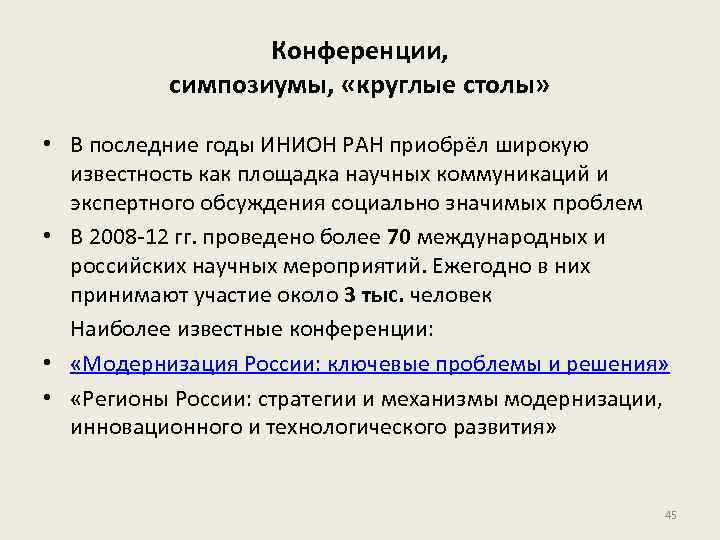 Конференции,
симпозиумы, «круглые столы»

• В последние годы ИНИОН РАН приобрёл широкую известность как площадка научных коммуникаций и экспертного обсуждения социально значимых проблем
• В 2008-12 гг. проведено более 70 международных и российских научных мероприятий. Ежегодно в них принимают участие около 3 тыс. человек

Наиболее известные конференции:
• «Модернизация России: ключевые проблемы и решения»
• «Регионы России: стратегии и механизмы модернизации, инновационного и технологического развития»

45